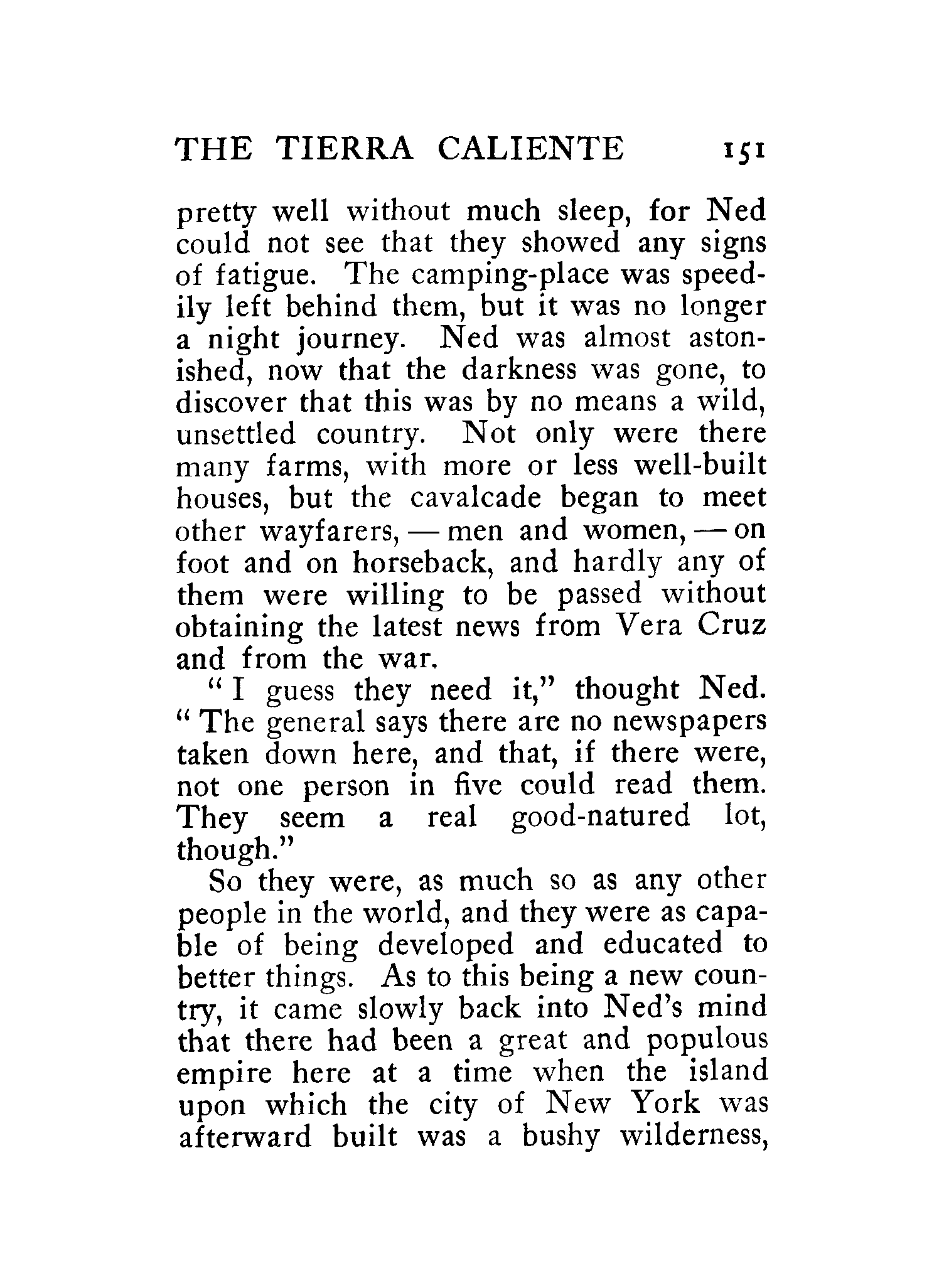 THE TIERRA CALIENTE 151

pretty well without much sleep, for Ned could not see that they showed any signs of fatigue. The camping-place was speedily left behind them, but it was no longer a night journey. Ned was almost astonished, now that the darkness was gone, to discover that this was by no means a wild, unsettled country. Not only were there many farms, with more or less well-built houses, but the cavalcade began to meet other wayfarers, — men and women, — on foot and on horseback, and hardly any of them were willing to be passed without obtaining the latest news from Vera Cruz and from the war.

"I guess they need it," thought Ned. "The general says there are no newspapers taken down here, and that, if there were, not one person in five could read them. They seem a real good-natured lot, though."

So they were, as much so as any other people in the world, and they were as capable of being developed and educated to better things. As to this being a new country, it came slowly back into Ned's mind that there had been a great and populous empire here at a time when the island upon which the city of New York was afterward built was a bushy wilderness,